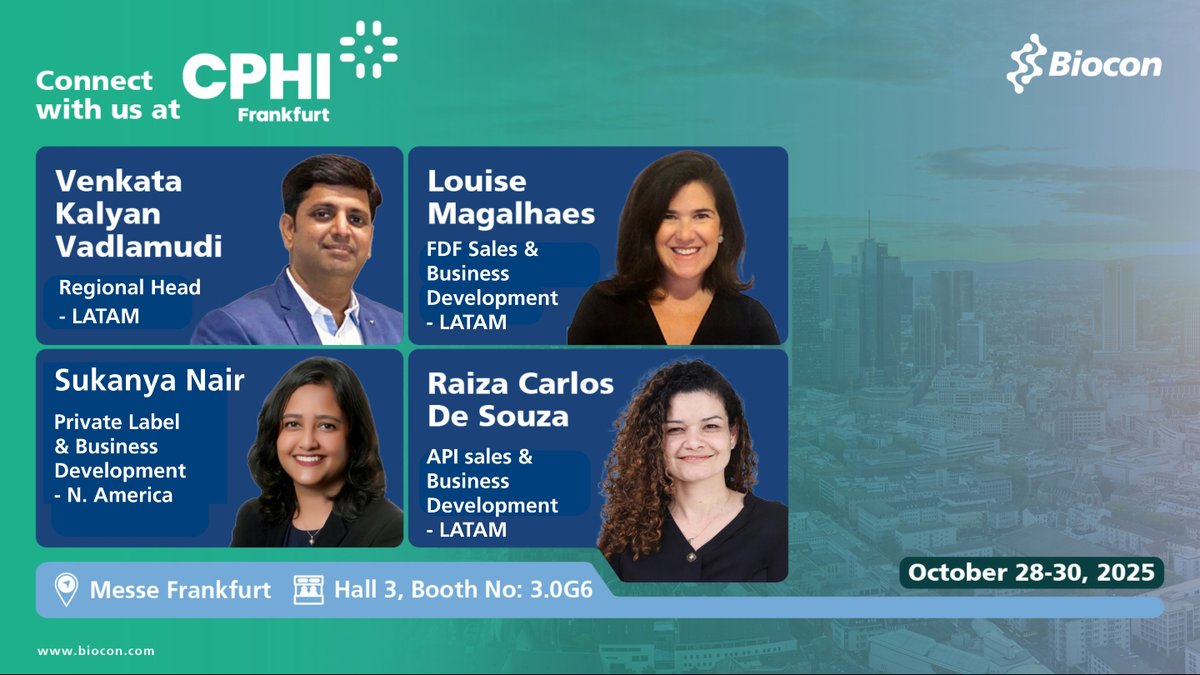 Connect with us at CPHI Frankfurt

Biocon

Venkata Kalyan Vadlamudi

Regional Head - LATAM

Louise Magalhaes

FDF Sales & Business Development - LATAM

Sukanya Nair

Private Label & Business Development - N. America

Raiza Carlos De Souza

API sales & Business Development - LATAM

Messe Frankfurt

Hall 3, Booth No: 3.0G6

October 28-30, 2025

www.biocon.com